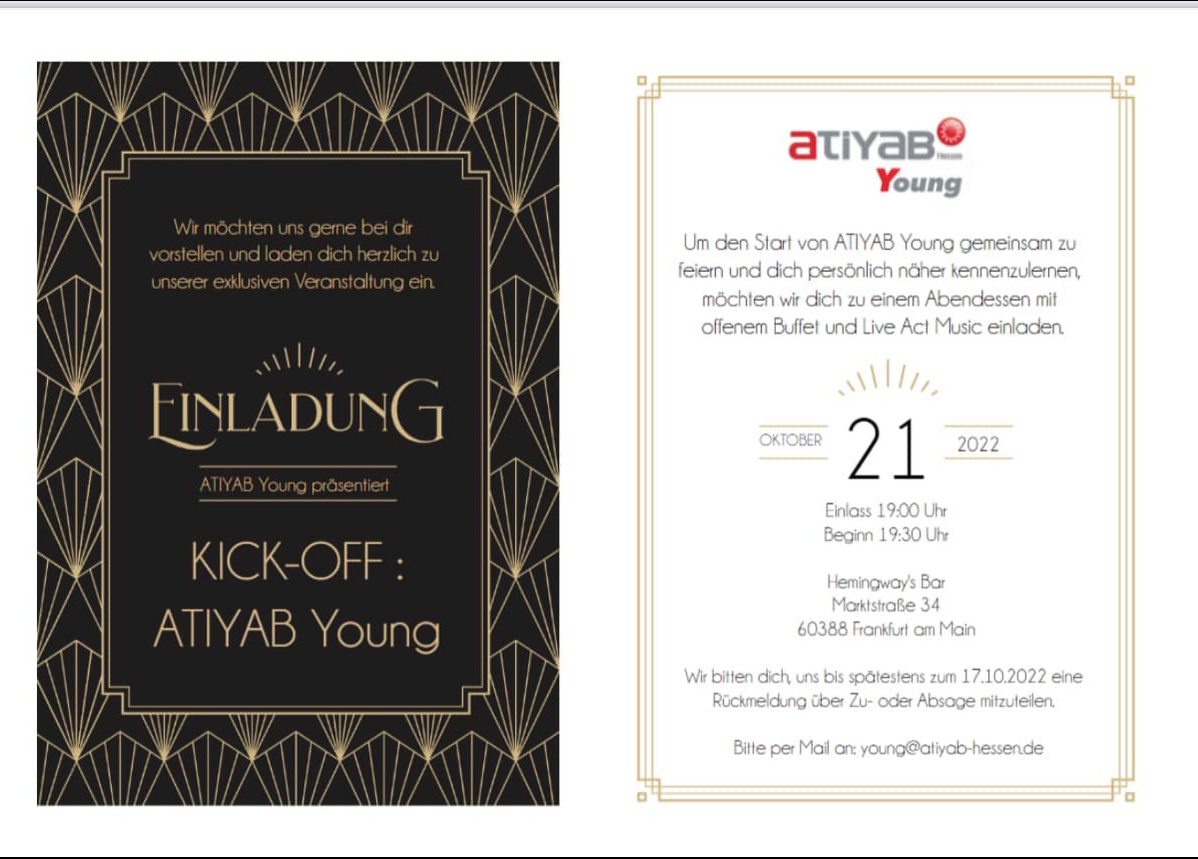 Wir möchten uns gerne bei dir vorstellen und laden dich herzlich zu unserer exklusiven Veranstaltung ein.

EINLADUNG

ATIYAB Young präsentiert

KICK-OFF :
ATIYAB Young

ATIYAB Hessen
Young

Um den Start von ATIYAB Young gemeinsam zu feiern und dich persönlich näher kennenzulernen, möchten wir dich zu einem Abendessen mit offenem Buffet und Live Act Music einladen.

OKTOBER 21 2022

Einlass 19:00 Uhr
Beginn 19:30 Uhr

Hemingway's Bar
Marktstraße 34
60388 Frankfurt am Main

Wir bitten dich, uns bis spätestens zum 17.10.2022 eine Rückmeldung über Zu- oder Absage mitzuteilen.

Bitte per Mail an: young@atiyab-hessen.de